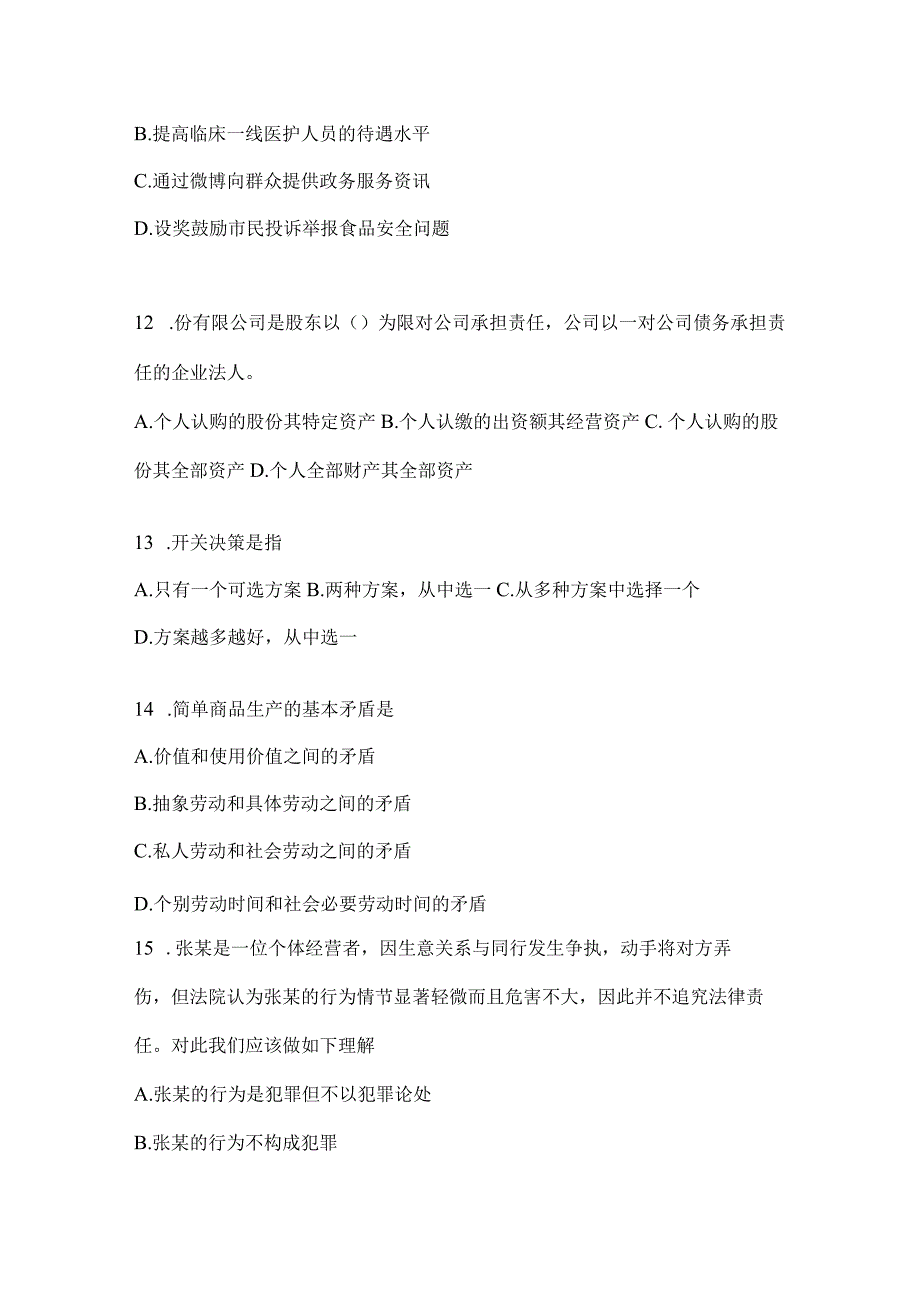 B.提高临床一线医护人员的待遇水平

C.通过微博向群众提供政务服务资讯

D.设奖鼓励市民投诉举报食品安全问题

12 .份有限公司是股东以（）为限对公司承担责任，公司以一对公司债务承担责任的企业法人。

A.个人认购的股份其特定资产 B.个人认缴的出资额其经营资产 C. 个人认购的股份其全部资产 D.个人全部财产其全部资产

13 .开关决策是指

A.只有一个可选方案 B.两种方案，从中选一 C.从多种方案中选择一个

D.方案越多越好，从中选一

14 .简单商品生产的基本矛盾是

A.价值和使用价值之间的矛盾

B.抽象劳动和具体劳动之间的矛盾

C.私人劳动和社会劳动之间的矛盾

D.个别劳动时间和社会必要劳动时间的矛盾

15 . 张某是一位个体经营者，因生意关系与同行发生争执，动手将对方弄伤，但法院认为张某的行为情节显著轻微而且危害不大，因此并不追究法律责任。对此我们应该做如下理解

A.张某的行为是犯罪但不以犯罪论处

B.张某的行为不构成犯罪